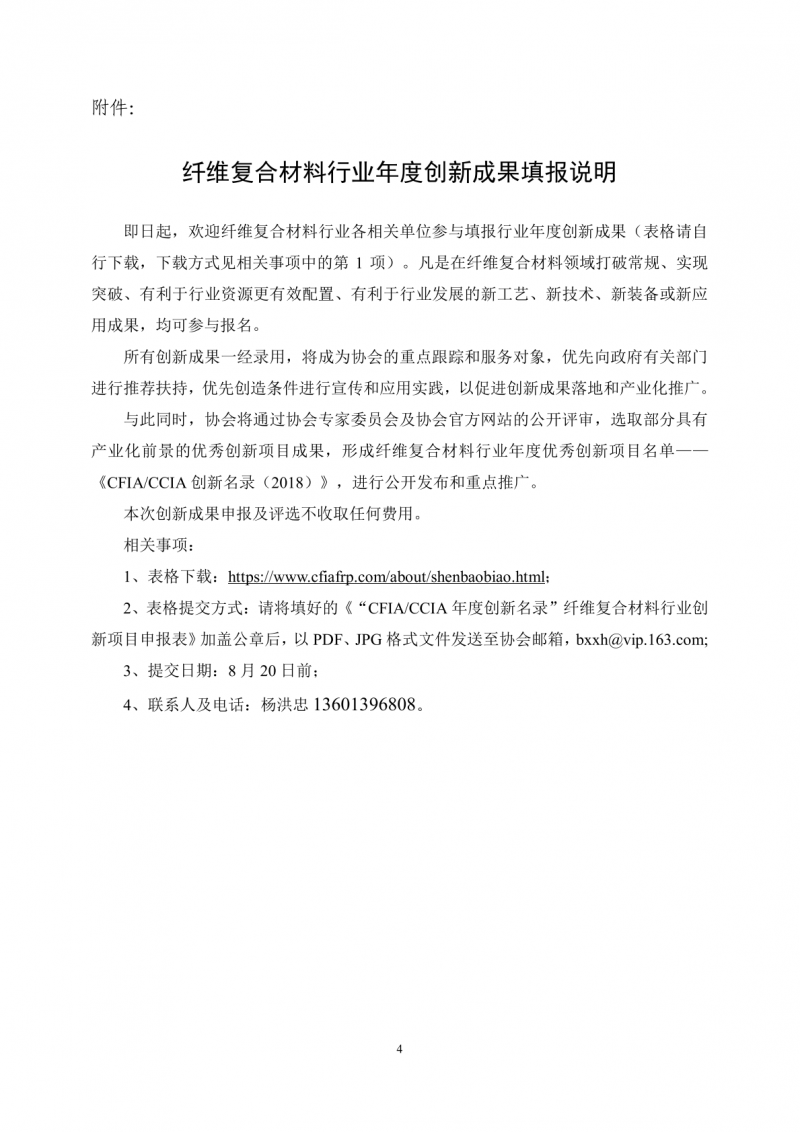 附件：

纤维复合材料行业年度创新成果填报说明

即日起，欢迎纤维复合材料行业各相关单位参与填报行业年度创新成果（表格请自行下载，下载方式见相关事项中的第 1 项）。凡是在纤维复合材料领域打破常规、实现突破、有利于行业资源更有效配置、有利于行业发展的新工艺、新技术、新装备或新应用成果，均可参与报名。

所有创新成果一经录用，将成为协会的重点跟踪和服务对象，优先向政府有关部门进行推荐扶持，优先创造条件进行宣传和应用实践，以促进创新成果落地和产业化推广。

与此同时，协会将通过协会专家委员会及协会官方网站的公开评审，选取部分具有产业化前景的优秀创新项目成果，形成纤维复合材料行业年度优秀创新项目名单——《CFIA/CCIA 创新名录（2018）》，进行公开发布和重点推广。

本次创新成果申报及评选不收取任何费用。

相关事项：

1、表格下载：https://www.cfiafrp.com/about/shenbaobiao.html;

2、表格提交方式：请将填好的《“CFIA/CCIA 年度创新名录”纤维复合材料行业创新项目申报表》加盖公章后，以 PDF、JPG 格式文件发送至协会邮箱，bxxh@vip.163.com;

3、提交日期：8 月 20 日前；

4、联系人及电话：杨洪忠 13601396808。

4